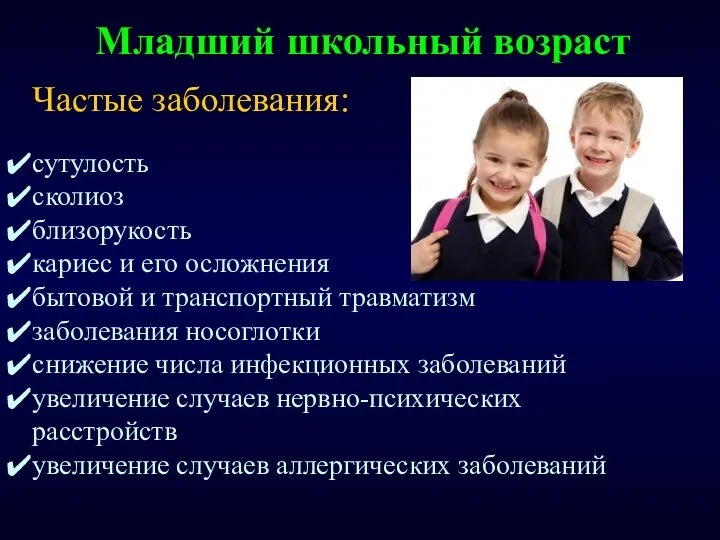 Младший школьный возраст

Частые заболевания:

✔сутулость
✔сколиоз
✔близорукость
✔кариес и его осложнения
✔бытовой и транспортный травматизм
✔заболевания носоглотки
✔снижение числа инфекционных заболеваний
✔увеличение случаев нервно-психических расстройств
✔увеличение случаев аллергических заболеваний